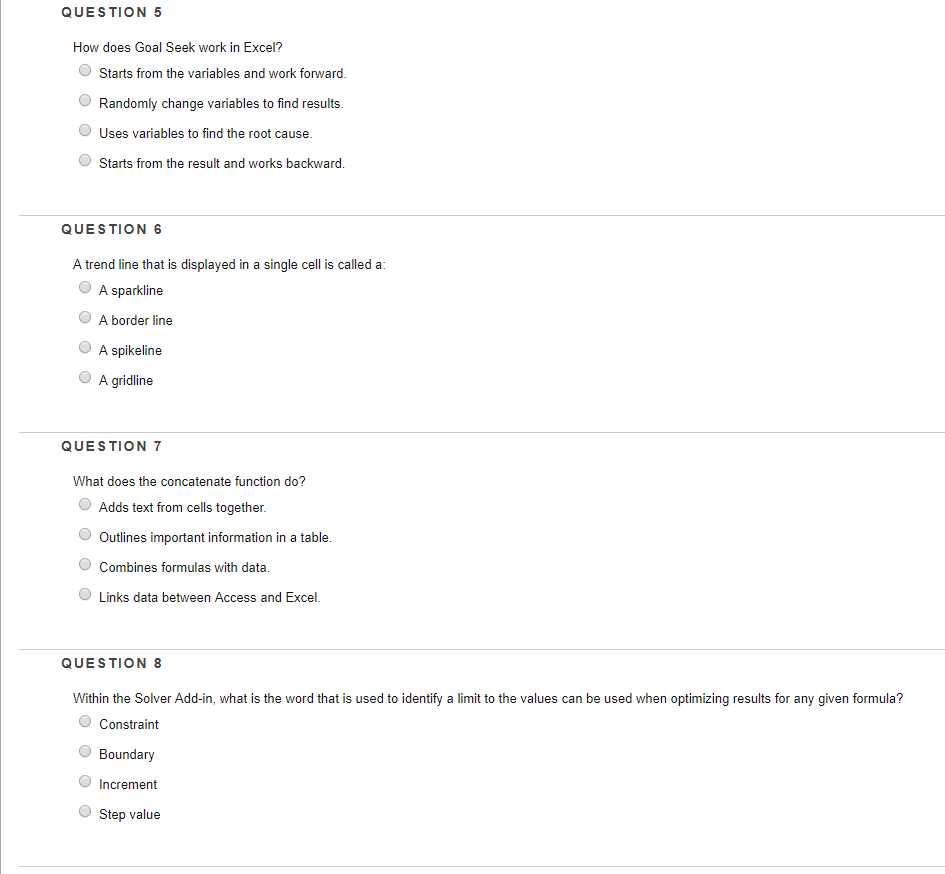 QUESTION 5

How does Goal Seek work in Excel?

Starts from the variables and work forward.

Randomly change variables to find results.

Uses variables to find the root cause.

Starts from the result and works backward.

QUESTION 6

A trend line that is displayed in a single cell is called a:

A sparkline

A border line

A spikeline

A gridline

QUESTION 7

What does the concatenate function do?

Adds text from cells together.

Outlines important information in a table.

Combines formulas with data.

Links data between Access and Excel.

QUESTION 8

Within the Solver Add-in, what is the word that is used to identify a limit to the values can be used when optimizing results for any given formula?

Constraint

Boundary

Increment

Step value